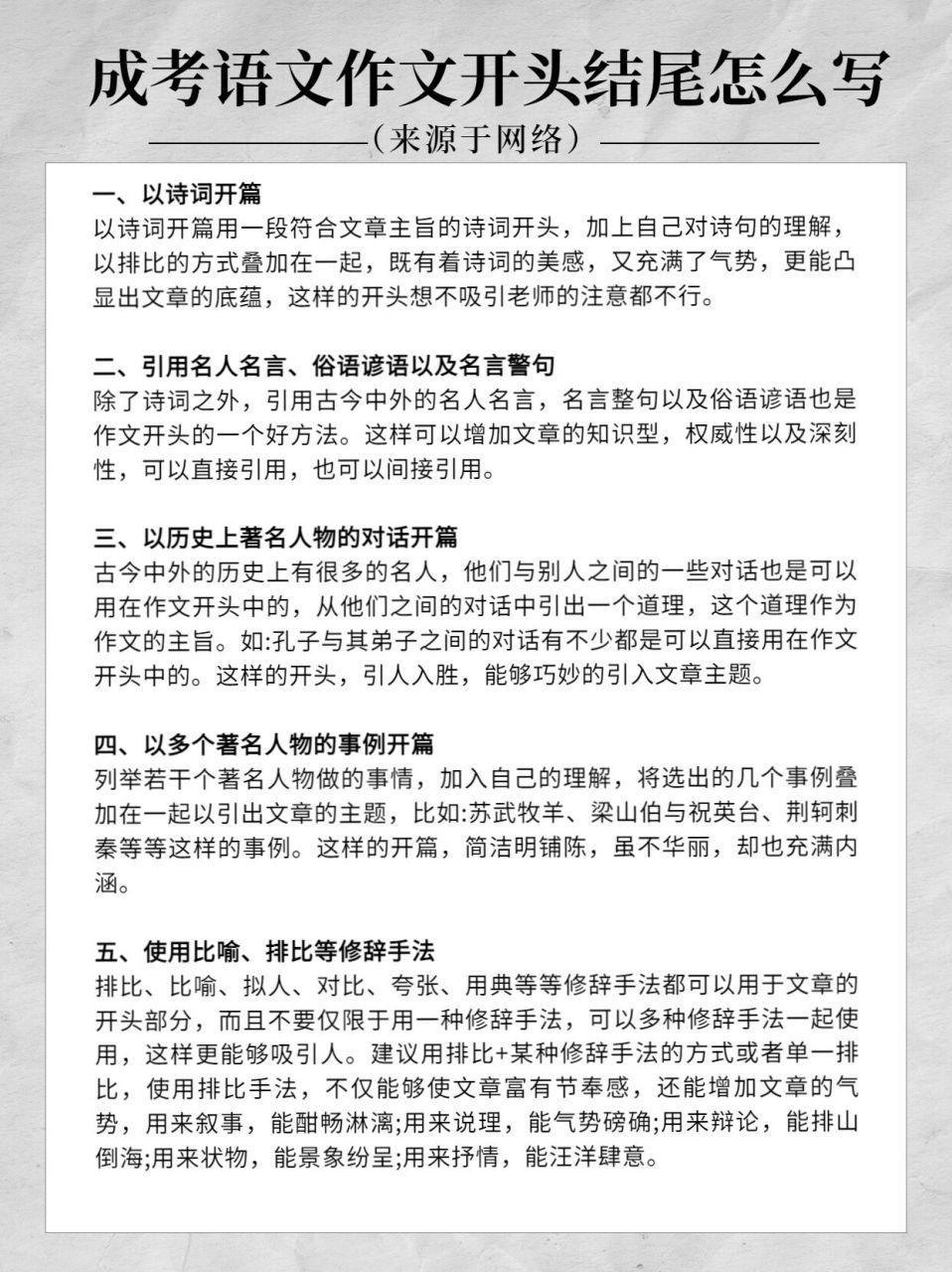 成考语文作文开头结尾怎么写

（来源于网络）

一、以诗词开篇
以诗词开篇用一段符合文章主旨的诗词开头，加上自己对诗句的理解，以排比的方式叠加在一起，既有着诗词的美感，又充满了气势，更能凸显出文章的底蕴，这样的开头想不吸引老师的注意都不行。

二、引用名人名言、俗语谚语以及名言警句
除了诗词之外，引用古今中外的名人名言，名言整句以及俗语谚语也是作文开头的一个好方法。这样可以增加文章的知识型，权威性以及深刻性，可以直接引用，也可以间接引用。

三、以历史上著名人物的对话开篇
古今中外的历史上有很多的名人，他们与别人之间的一些对话也是可以用在作文开头中的，从他们之间的对话中引出一个道理，这个道理作为作文的主旨。如:孔子与其弟子之间的对话有不少都是可以直接用在作文开头中的。这样的开头，引人入胜，能够巧妙的引入文章主题。

四、以多个著名人物的事例开篇
列举若干个著名人物做的事情，加入自己的理解，将选出的几个事例叠加在一起以引出文章的主题，比如:苏武牧羊、梁山伯与祝英台、荆轲刺秦等等这样的事例。这样的开篇，简洁明铺陈，虽不华丽，却也充满内涵。

五、使用比喻、排比等修辞手法
排比、比喻、拟人、对比、夸张、用典等等修辞手法都可以用于文章的开头部分，而且不要仅限于用一种修辞手法，可以多种修辞手法一起使用，这样更能够吸引人。建议用排比+某种修辞手法的方式或者单一排比，使用排比手法，不仅能够使文章富有节奏感，还能增加文章的气势，用来叙事，能酣畅淋漓;用来说理，能气势磅确;用来辩论，能排山倒海;用来状物，能景象纷呈;用来抒情，能汪洋肆意。